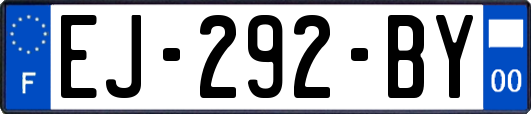 F
EJ-292-BY
00